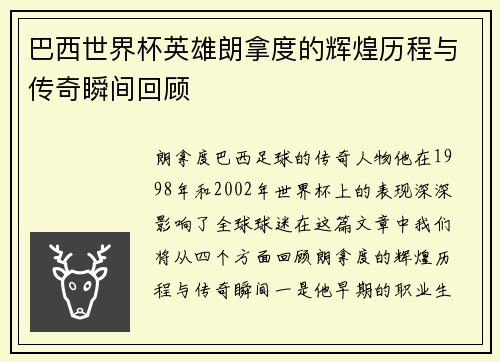 巴西世界杯英雄朗拿度的辉煌历程与传奇瞬间回顾

朗拿度巴西足球的传奇人物他在1998年和2002年世界杯上的表现深深影响了全球球迷在这篇文章中我们将从四个方面回顾朗拿度的辉煌历程与传奇瞬间一是他早期的职业生